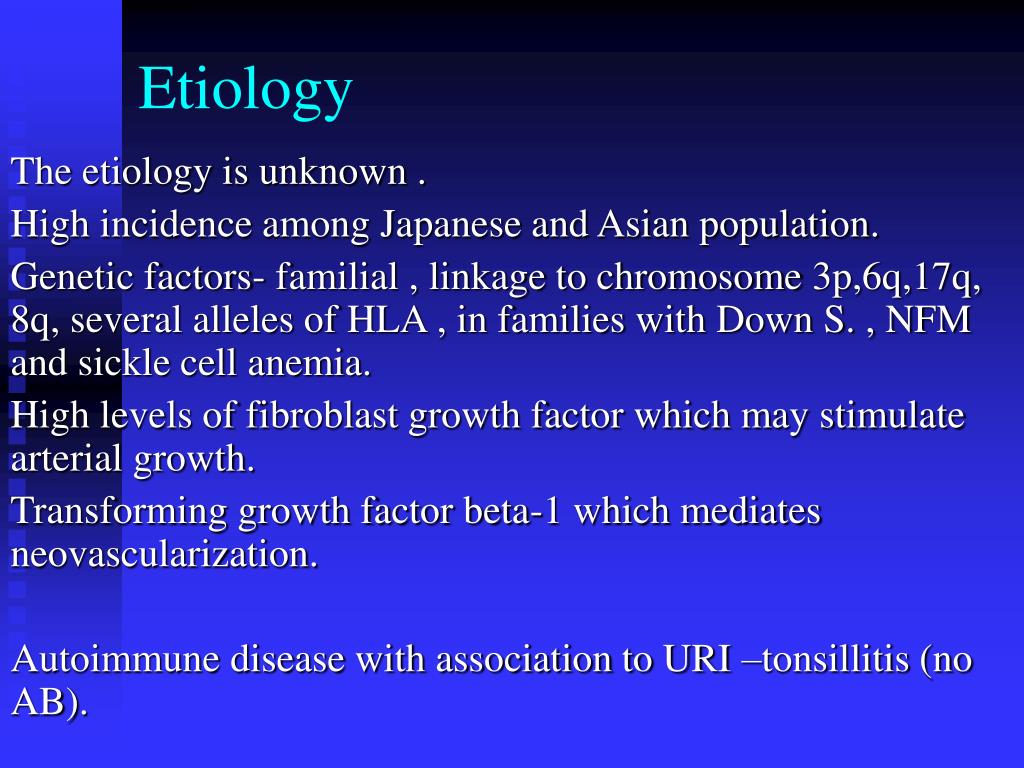 Etiology

The etiology is unknown .

High incidence among Japanese and Asian population.

Genetic factors- familial , linkage to chromosome 3p,6q,17q, 8q, several alleles of HLA , in families with Down S. , NFM and sickle cell anemia.

High levels of fibroblast growth factor which may stimulate arterial growth.

Transforming growth factor beta-1 which mediates neovascularization.

Autoimmune disease with association to URI –tonsillitis (no AB).